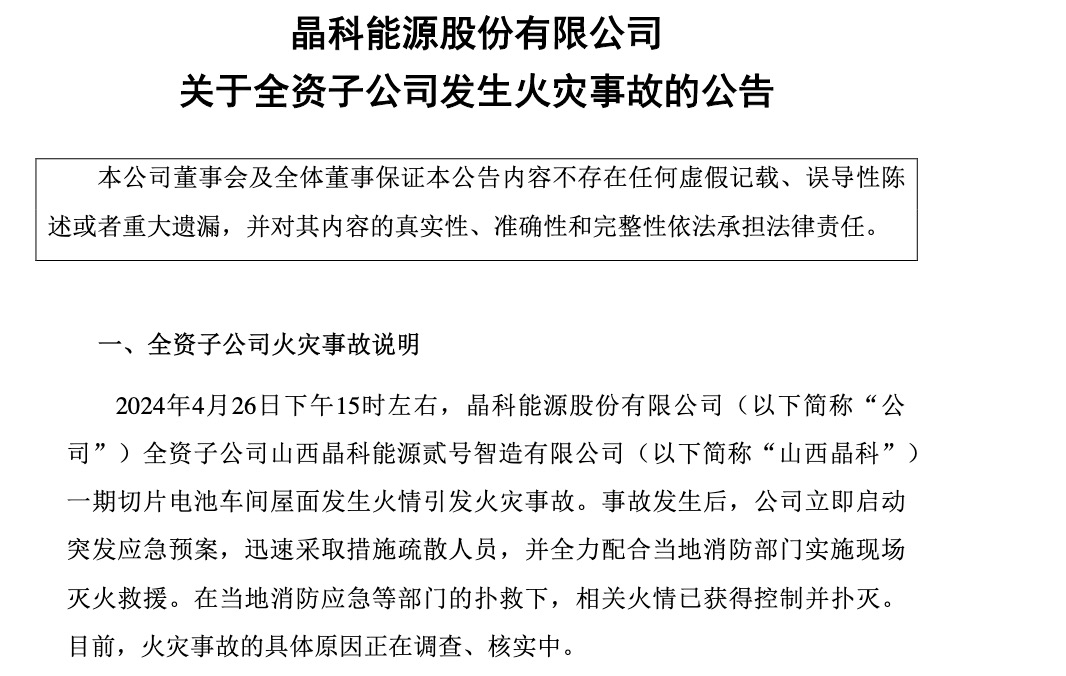 晶科能源股份有限公司
关于全资子公司发生火灾事故的公告

本公司董事会及全体董事保证本公告内容不存在任何虚假记载、误导性陈述或者重大遗漏，并对其内容的真实性、准确性和完整性依法承担法律责任。

一、全资子公司火灾事故说明

2024年4月26日下午15时左右，晶科能源股份有限公司（以下简称“公司”）全资子公司山西晶科能源贰号智造有限公司（以下简称“山西晶科”）一期切片电池车间屋面发生火情引发火灾事故。事故发生后，公司立即启动突发应急预案，迅速采取措施疏散人员，并全力配合当地消防部门实施现场灭火救援。在当地消防应急等部门的扑救下，相关火情已获得控制并扑灭。目前，火灾事故的具体原因正在调查、核实中。